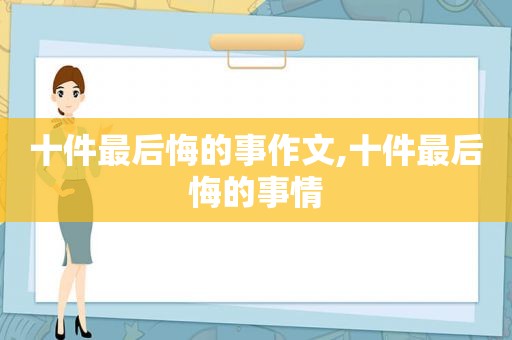 十件最后悔的事作文,十件最后悔的事情